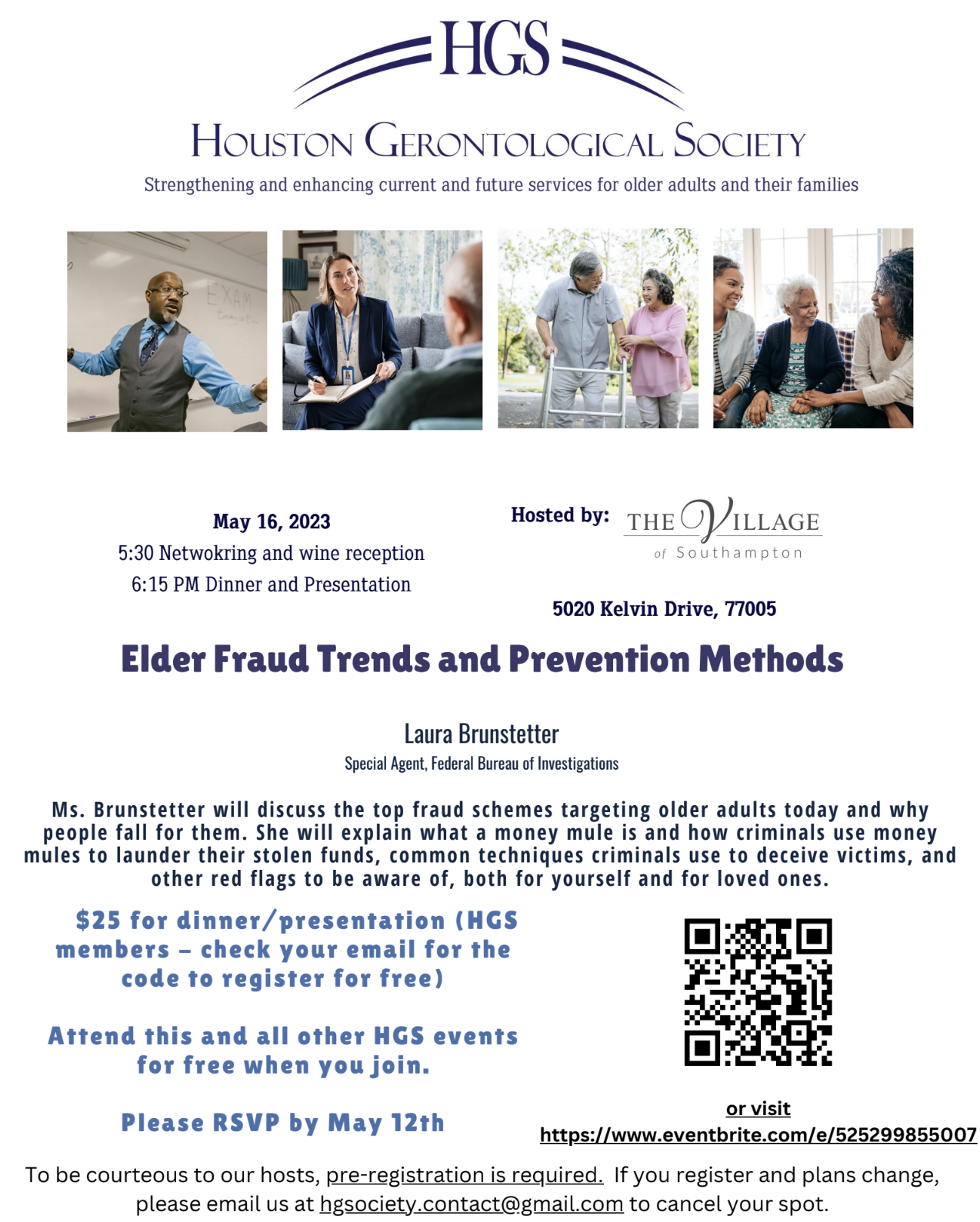 HGS

HOUSTON GERONTOLOGICAL SOCIETY

Strengthening and enhancing current and future services for older adults and their families

EXAM

May 16, 2023
5:30 Netwokring and wine reception
6:15 PM Dinner and Presentation

Hosted by: THE VILLAGE of Southampton

5020 Kelvin Drive, 77005

Elder Fraud Trends and Prevention Methods

Laura Brunstetter
Special Agent, Federal Bureau of Investigations

Ms. Brunstetter will discuss the top fraud schemes targeting older adults today and why people fall for them. She will explain what a money mule is and how criminals use money mules to launder their stolen funds, common techniques criminals use to deceive victims, and other red flags to be aware of, both for yourself and for loved ones.

$25 for dinner/presentation (HGS members – check your email for the code to register for free)

Attend this and all other HGS events for free when you join.

Please RSVP by May 12th

or visit
https://www.eventbrite.com/e/525299855007

To be courteous to our hosts, pre-registration is required. If you register and plans change, please email us at hgsociety.contact@gmail.com to cancel your spot.